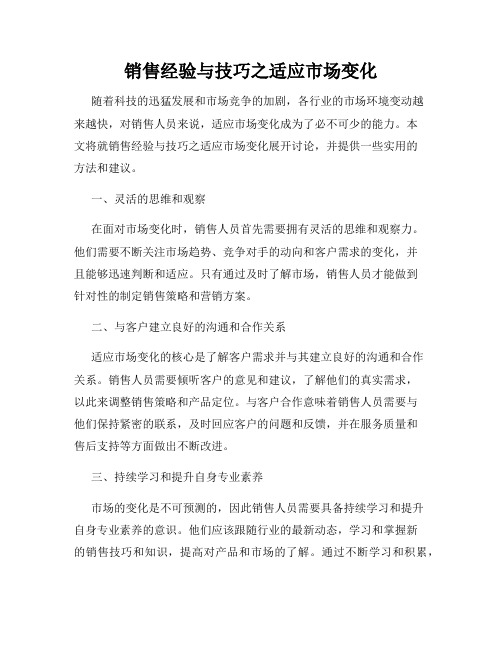 销售经验与技巧之适应市场变化

随着科技的迅猛发展和市场竞争的加剧，各行业的市场环境变动越来越快，对销售人员来说，适应市场变化成为了必不可少的能力。本文将就销售经验与技巧之适应市场变化展开讨论，并提供一些实用的方法和建议。

一、灵活的思维和观察

在面对市场变化时，销售人员首先需要拥有灵活的思维和观察力。他们需要不断关注市场趋势、竞争对手的动向和客户需求的变化，并且能够迅速判断和适应。只有通过及时了解市场，销售人员才能做到针对性的制定销售策略和营销方案。

二、与客户建立良好的沟通和合作关系

适应市场变化的核心是了解客户需求并与其建立良好的沟通和合作关系。销售人员需要倾听客户的意见和建议，了解他们的真实需求，以此来调整销售策略和产品定位。与客户合作意味着销售人员需要与他们保持紧密的联系，及时回应客户的问题和反馈，并在服务质量和售后支持等方面做出不断改进。

三、持续学习和提升自身专业素养

市场的变化是不可预测的，因此销售人员需要具备持续学习和提升自身专业素养的意识。他们应该跟随行业的最新动态，学习和掌握新的销售技巧和知识，提高对产品和市场的了解。通过不断学习和积累，